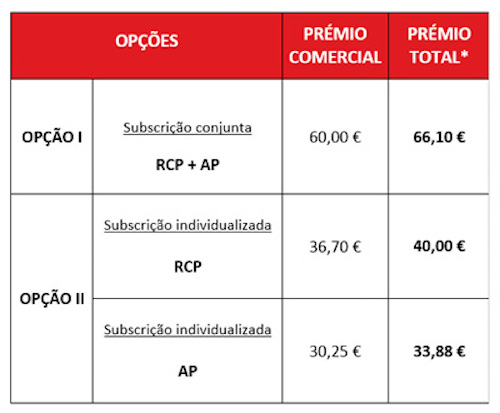 | OPÇÕES | | PRÉMIO COMERCIAL | PRÉMIO TOTAL* |
|---|---|---|---|
| OPÇÃO I | Subscrição conjunta RCP + AP | 60,00 € | 66,10 € |
| OPÇÃO II | Subscrição individualizada RCP | 36,70 € | 40,00 € |
| | Subscrição individualizada AP | 30,25 € | 33,88 € |